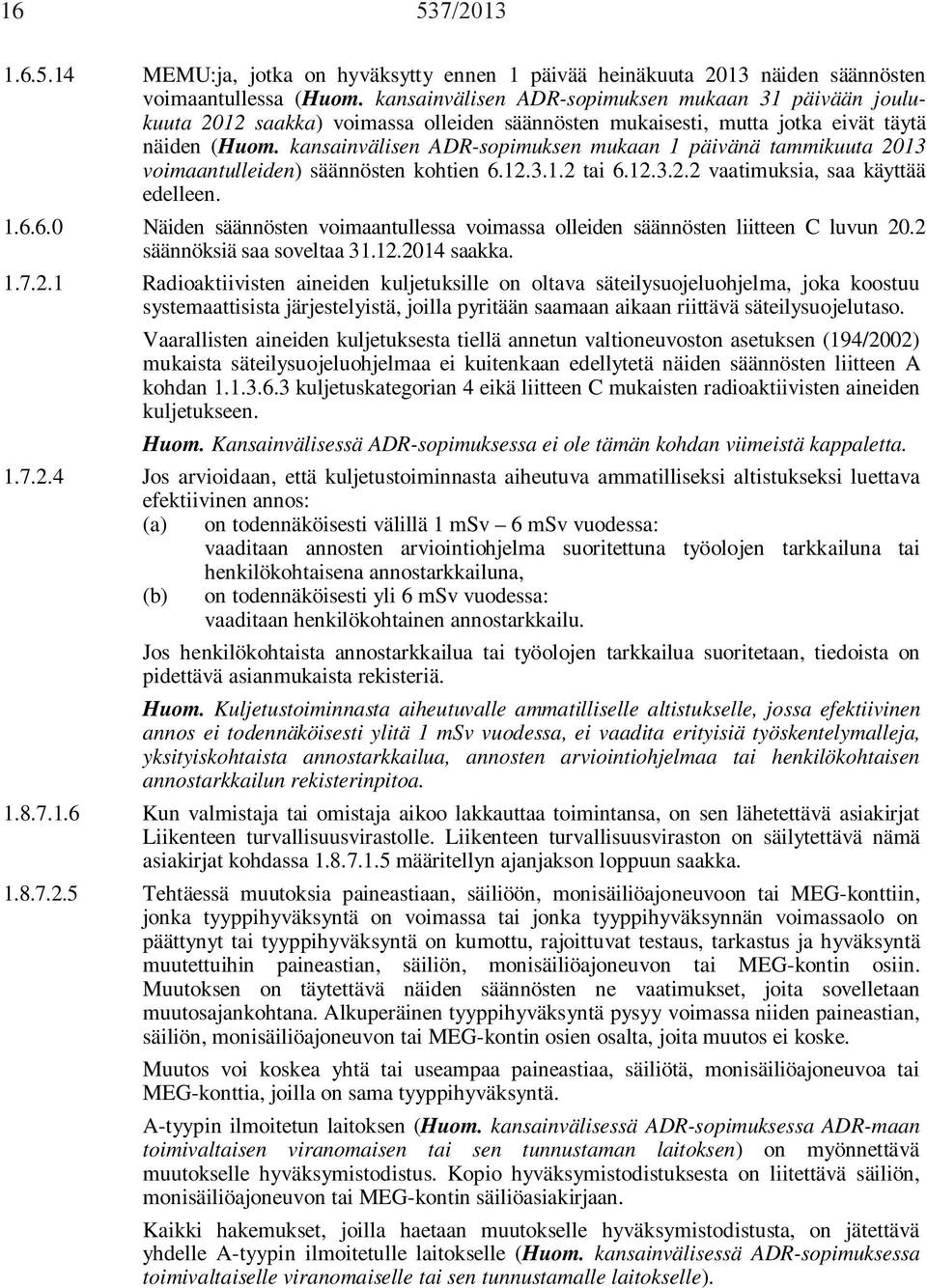 16 537/2013

1.6.5.14 MEMU:ja, jotka on hyväksytty ennen 1 päivää heinäkuuta 2013 näiden säännösten voimaantullessa (Huom. kansainvälisen ADR-sopimuksen mukaan 31 päivään joulukuuta 2012 saakka) voimassa olleiden säännösten mukaisesti, mutta jotka eivät täytä näiden (Huom. kansainvälisen ADR-sopimuksen mukaan 1 päivänä tammikuuta 2013 voimaantulleiden) säännösten kohtien 6.12.3.1.2 tai 6.12.3.2.2 vaatimuksia, saa käyttää edelleen.

1.6.6.0 Näiden säännösten voimaantullessa voimassa olleiden säännösten liitteen C luvun 20.2 säännöksiä saa soveltaa 31.12.2014 saakka.

1.7.2.1 Radioaktiivisten aineiden kuljetuksille on oltava säteilysuojeluohjelma, joka koostuu systemaattisista järjestelyistä, joilla pyritään saamaan aikaan riittävä säteilysuojelutaso.

Vaarallisten aineiden kuljetuksesta tiellä annetun valtioneuvoston asetuksen (194/2002) mukaista säteilysuojeluohjelmaa ei kuitenkaan edellytetä näiden säännösten liitteen A kohdan 1.1.3.6.3 kuljetuskategorian 4 eikä liitteen C mukaisten radioaktiivisten aineiden kuljetukseen.

Huom. Kansainvälisessä ADR-sopimuksessa ei ole tämän kohdan viimeistä kappaletta.

1.7.2.4 Jos arvioidaan, että kuljetustoiminnasta aiheutuva ammatilliseksi altistukseksi luettava efektiivinen annos:
(a) on todennäköisesti välillä 1 mSv – 6 mSv vuodessa: vaaditaan annosten arviointiohjelma suoritettuna työolojen tarkkailuna tai henkilökohtaisena annostarkkailuna,
(b) on todennäköisesti yli 6 mSv vuodessa: vaaditaan henkilökohtainen annostarkkailu.

Jos henkilökohtaista annostarkkailua tai työolojen tarkkailua suoritetaan, tiedoista on pidettävä asianmukaista rekisteriä.

Huom. Kuljetustoiminnasta aiheutuvalle ammatilliselle altistukselle, jossa efektiivinen annos ei todennäköisesti ylitä 1 mSv vuodessa, ei vaadita erityisiä työskentelymalleja, yksityiskohtaista annostarkkailua, annosten arviointiohjelmaa tai henkilökohtaisen annostarkkailun rekisterinpitoa.

1.8.7.1.6 Kun valmistaja tai omistaja aikoo lakkauttaa toimintansa, on sen lähetettävä asiakirjat Liikenteen turvallisuusvirastolle. Liikenteen turvallisuusviraston on säilytettävä nämä asiakirjat kohdassa 1.8.7.1.5 määritellyn ajanjakson loppuun saakka.

1.8.7.2.5 Tehtäessä muutoksia paineastiaan, säiliöön, monisäiliöajoneuvoon tai MEG-konttiin, jonka tyyppihyväksyntä on voimassa tai jonka tyyppihyväksynnän voimassaolo on päättynyt tai tyyppihyväksyntä on kumottu, rajoittuvat testaus, tarkastus ja hyväksyntä muutettuihin paineastian, säiliön, monisäiliöajoneuvon tai MEG-kontin osiin. Muutoksen on täytettävä näiden säännösten ne vaatimukset, joita sovelletaan muutosajankohtana. Alkuperäinen tyyppihyväksyntä pysyy voimassa niiden paineastian, säiliön, monisäiliöajoneuvon tai MEG-kontin osien osalta, joita muutos ei koske.

Muutos voi koskea yhtä tai useampaa paineastiaa, säiliötä, monisäiliöajoneuvoa tai MEG-konttia, joilla on sama tyyppihyväksyntä.

A-tyypin ilmoitetun laitoksen (Huom. kansainvälisessä ADR-sopimuksessa ADR-maan toimivaltaisen viranomaisen tai sen tunnustaman laitoksen) on myönnettävä muutokselle hyväksymistodistus. Kopio hyväksymistodistuksesta on liitettävä säiliön, monisäiliöajoneuvon tai MEG-kontin säiliöasiakirjaan.

Kaikki hakemukset, joilla haetaan muutokselle hyväksymistodistusta, on jätettävä yhdelle A-tyypin ilmoitetulle laitokselle (Huom. kansainvälisessä ADR-sopimuksessa toimivaltaiselle viranomaiselle tai sen tunnustamalle laitokselle).